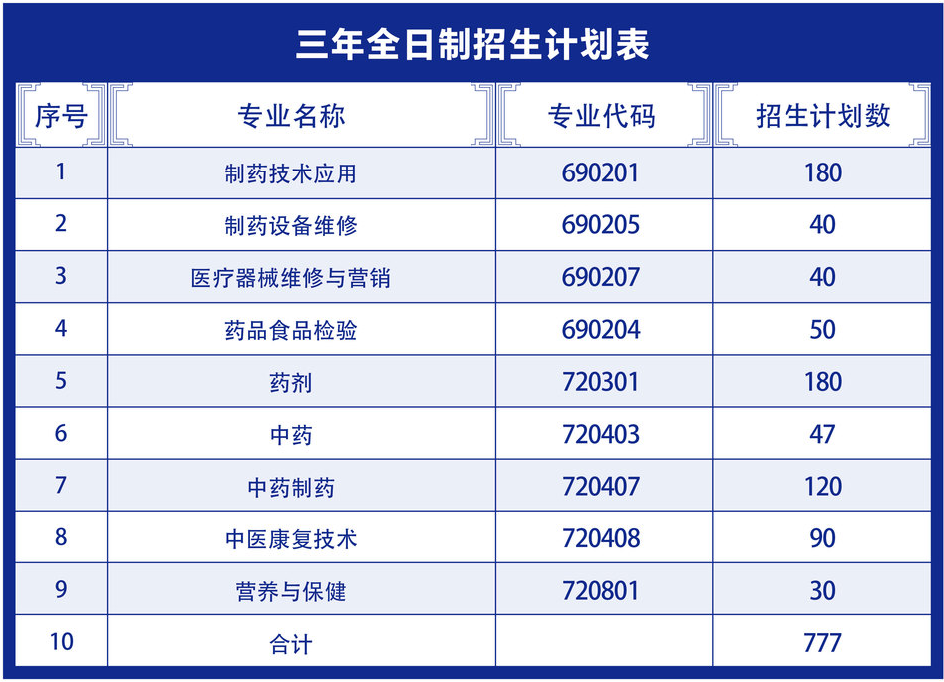 三年全日制招生计划表

| 序号 | 专业名称 | 专业代码 | 招生计划数 |
|---|---|---|---|
| 1 | 制药技术应用 | 690201 | 180 |
| 2 | 制药设备维修 | 690205 | 40 |
| 3 | 医疗器械维修与营销 | 690207 | 40 |
| 4 | 药品食品检验 | 690204 | 50 |
| 5 | 药剂 | 720301 | 180 |
| 6 | 中药 | 720403 | 47 |
| 7 | 中药制药 | 720407 | 120 |
| 8 | 中医康复技术 | 720408 | 90 |
| 9 | 营养与保健 | 720801 | 30 |
| 10 | 合计 |  | 777 |